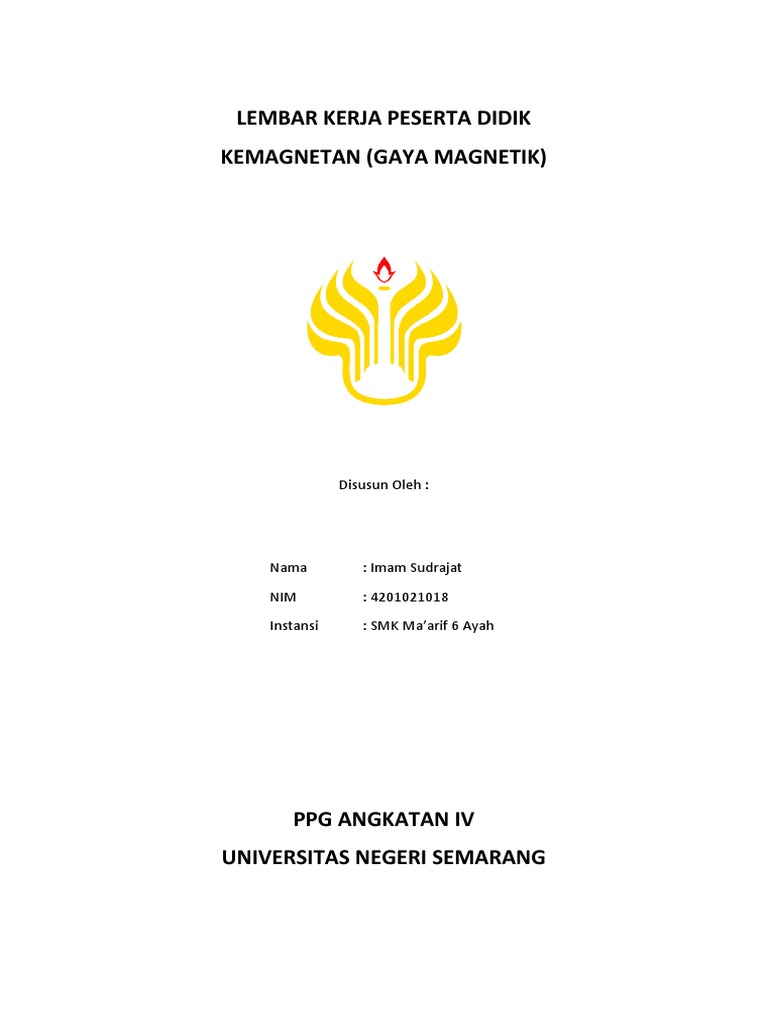 LEMBAR KERJA PESERTA DIDIK

KEMAGNETAN (GAYA MAGNETIK)

Disusun Oleh :

Nama : Imam Sudrajat

NIM : 4201021018

Instansi : SMK Ma'arif 6 Ayah

PPG ANGKATAN IV

UNIVERSITAS NEGERI SEMARANG